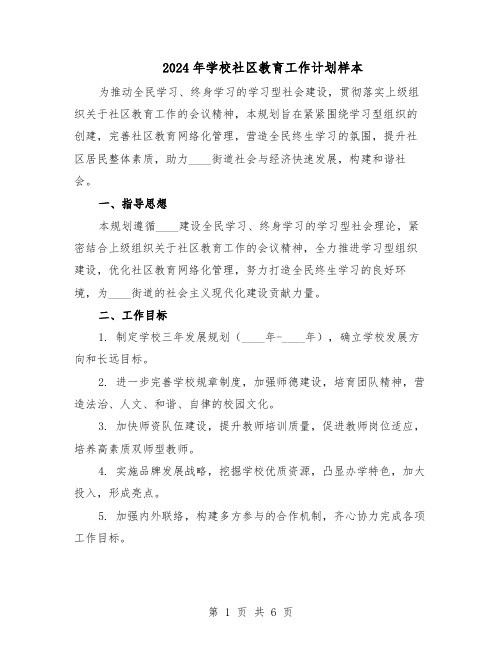 2024年学校社区教育工作计划样本

为推动全民学习、终身学习的学习型社会建设，贯彻落实上级组织关于社区教育工作的会议精神，本规划旨在紧紧围绕学习型组织的创建，完善社区教育网络化管理，营造全民终生学习的氛围，提升社区居民整体素质，助力____街道社会与经济快速发展，构建和谐社会。

一、指导思想

本规划遵循____建设全民学习、终身学习的学习型社会理论，紧密结合上级组织关于社区教育工作的会议精神，全力推进学习型组织建设，优化社区教育网络化管理，努力打造全民终生学习的良好环境，为____街道的社会主义现代化建设贡献力量。

二、工作目标

1. 制定学校三年发展规划（____年-____年），确立学校发展方向和长远目标。

2. 进一步完善学校规章制度，加强师德建设，培育团队精神，营造法治、人文、和谐、自律的校园文化。

3. 加快师资队伍建设，提升教师培训质量，促进教师岗位适应，培养高素质双师型教师。

4. 实施品牌发展战略，挖掘学校优质资源，凸显办学特色，加大投入，形成亮点。

5. 加强内外联络，构建多方参与的合作机制，齐心协力完成各项工作目标。

第 1 页 共 6 页